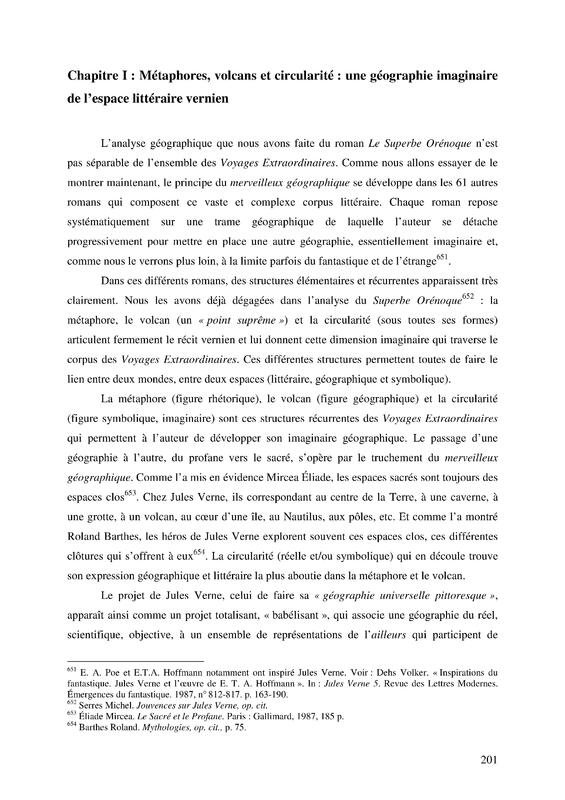 Chapitre I : Métaphores, volcans et circularité : une géographie imaginaire de l'espace littéraire vernien

L'analyse géographique que nous avons faite du roman Le Superbe Orénoque n'est pas séparable de l'ensemble des Voyages Extraordinaires. Comme nous allons essayer de le montrer maintenant, le principe du merveilleux géographique se développe dans les 61 autres romans qui composent ce vaste et complexe corpus littéraire. Chaque roman repose systématiquement sur une trame géographique de laquelle l'auteur se détache progressivement pour mettre en place une autre géographie, essentiellement imaginaire et, comme nous le verrons plus loin, à la limite parfois du fantastique et de l'étrange$^{651}$.

Dans ces différents romans, des structures élémentaires et récurrentes apparaissent très clairement. Nous les avons déjà dégagées dans l'analyse du Superbe Orénoque$^{652}$ : la métaphore, le volcan (un « point suprême ») et la circularité (sous toutes ses formes) articulent fermement le récit vernien et lui donnent cette dimension imaginaire qui traverse le corpus des Voyages Extraordinaires. Ces différentes structures permettent toutes de faire le lien entre deux mondes, entre deux espaces (littéraire, géographique et symbolique).

La métaphore (figure rhétorique), le volcan (figure géographique) et la circularité (figure symbolique, imaginaire) sont ces structures récurrentes des Voyages Extraordinaires qui permettent à l'auteur de développer son imaginaire géographique. Le passage d'une géographie à l'autre, du profane vers le sacré, s'opère par le truchement du merveilleux géographique. Comme l'a mis en évidence Mircea Éliade, les espaces sacrés sont toujours des espaces clos$^{653}$. Chez Jules Verne, ils correspondant au centre de la Terre, à une caverne, à une grotte, à un volcan, au cœur d'une île, au Nautilus, aux pôles, etc. Et comme l'a montré Roland Barthes, les héros de Jules Verne explorent souvent ces espaces clos, ces différentes clôtures qui s'offrent à eux$^{654}$. La circularité (réelle et/ou symbolique) qui en découle trouve son expression géographique et littéraire la plus aboutie dans la métaphore et le volcan.

Le projet de Jules Verne, celui de faire sa « géographie universelle pittoresque », apparaît ainsi comme un projet totalisant, « babélisant », qui associe une géographie du réel, scientifique, objective, à un ensemble de représentations de l'ailleurs qui participent de

$^{651}$ E. A. Poe et E.T.A. Hoffmann notamment ont inspiré Jules Verne. Voir : Dehs Volker. « Inspirations du fantastique. Jules Verne et l'œuvre de E. T. A. Hoffmann ». In : Jules Verne 5. Revue des Lettres Modernes. Émergences du fantastique. 1987, n° 812-817. p. 163-190.
$^{652}$ Serres Michel. Jouvences sur Jules Verne, op. cit.
$^{653}$ Éliade Mircea. Le Sacré et le Profane. Paris : Gallimard, 1987, 185 p.
$^{654}$ Barthes Roland. Mythologies, op. cit., p. 75.

201